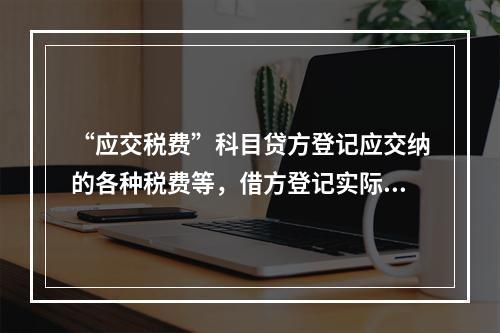 “应交税费”科目贷方登记应交纳的各种税费等，借方登记实际...